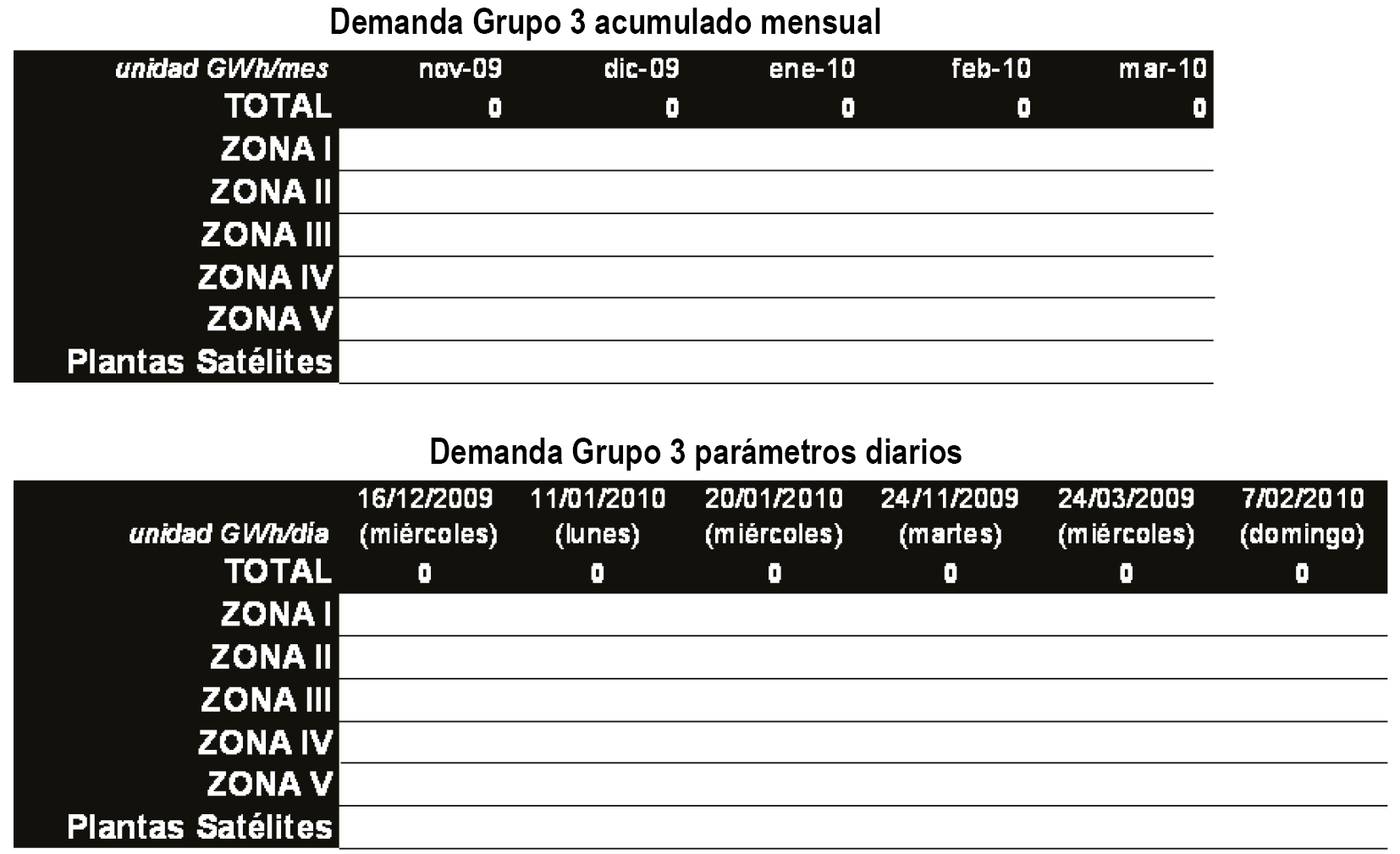 Demanda Grupo 3 acumulado mensual

| unidad GWh/mes | nov-09 | dic-09 | ene-10 | feb-10 | mar-10 |
|---|---|---|---|---|---|
| TOTAL | 0 | 0 | 0 | 0 | 0 |
| ZONA I | | | | | |
| ZONA II | | | | | |
| ZONA III | | | | | |
| ZONA IV | | | | | |
| ZONA V | | | | | |
| Plantas Satélites | | | | | |

Demanda Grupo 3 parámetros diarios

| unidad GWh/dia | 16/12/2009 (miércoles) | 11/01/2010 (lunes) | 20/01/2010 (miércoles) | 24/11/2009 (martes) | 24/03/2009 (miércoles) | 7/02/2010 (domingo) |
|---|---|---|---|---|---|---|
| TOTAL | 0 | 0 | 0 | 0 | 0 | 0 |
| ZONA I | | | | | | |
| ZONA II | | | | | | |
| ZONA III | | | | | | |
| ZONA IV | | | | | | |
| ZONA V | | | | | | |
| Plantas Satélites | | | | | | |